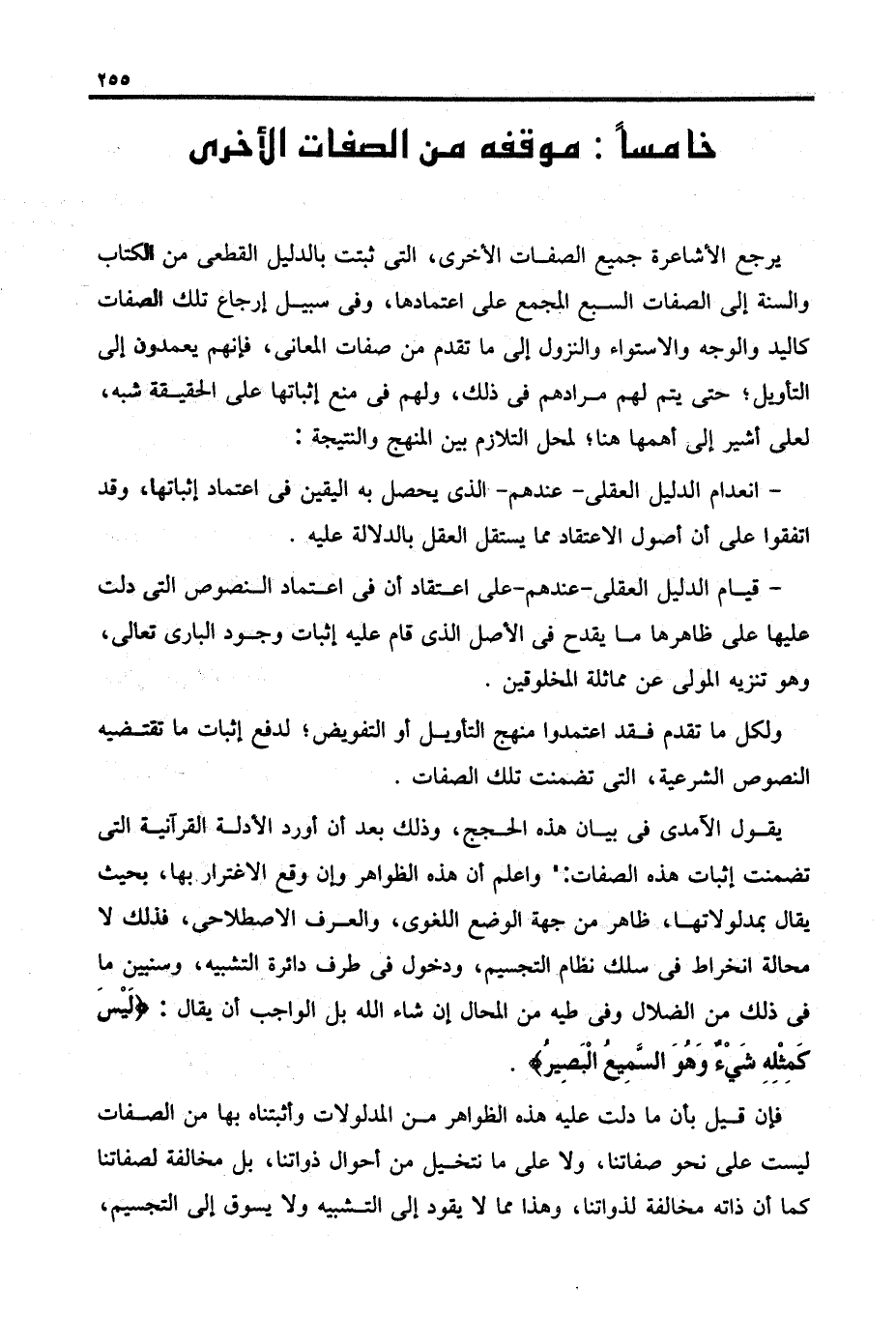 ٢٥٥

خامساً : موقفه من الصفات الأخرى

يرجع الأشاعرة جميع الصفات الأخرى، التى ثبتت بالدليل القطعى من الكتاب والسنة إلى الصفات السبع المجمع على اعتمادها، وفى سبيل إرجاع تلك الصفات كاليد والوجه والاستواء والنزول إلى ما تقدم من صفات المعانى، فإنهم يعمدون إلى التأويل؛ حتى يتم لهم مرادهم فى ذلك، ولهم فى منع إثباتها على الحقيقة شبه، لعلى أشير إلى أهمها هنا؛ لمحل التلازم بين المنهج والنتيجة :

- انعدام الدليل العقلى- عندهم- الذى يحصل به اليقين فى اعتماد إثباتها، وقد اتفقوا على أن أصول الاعتقاد مما يستقل العقل بالدلالة عليه .

- قيام الدليل العقلى-عندهم-على اعتقاد أن فى اعتماد النصوص التى دلت عليها على ظاهرها ما يقدح فى الأصل الذى قام عليه إثبات وجود البارى تعالى، وهو تنزيه المولى عن مماثلة المخلوقين .

ولكل ما تقدم فقد اعتمدوا منهج التأويل أو التفويض؛ لدفع إثبات ما تقتضيه النصوص الشرعية، التى تضمنت تلك الصفات .

يقول الآمدى فى بيان هذه الحجج، وذلك بعد أن أورد الأدلة القرآنية التى تضمنت إثبات هذه الصفات:" واعلم أن هذه الظواهر وإن وقع الاغترار بها، بحيث يقال بمدلولاتها، ظاهر من جهة الوضع اللغوى، والعرف الاصطلاحى، فذلك لا محالة انخراط فى سلك نظام التجسيم، ودخول فى طرف دائرة التشبيه، وسنبين ما فى ذلك من الضلال وفى طيه من المحال إن شاء الله بل الواجب أن يقال : ﴿لَيْسَ كَمِثْلِهِ شَيْءٌ وَهُوَ السَّمِيعُ الْبَصِيرُ﴾ .

فإن قيل بأن ما دلت عليه هذه الظواهر من المدلولات وأثبتناه بها من الصفات ليست على نحو صفاتنا، ولا على ما نتخيل من أحوال ذواتنا، بل مخالفة لصفاتنا كما أن ذاته مخالفة لذواتنا، وهذا مما لا يقود إلى التشبيه ولا يسوق إلى التجسيم،